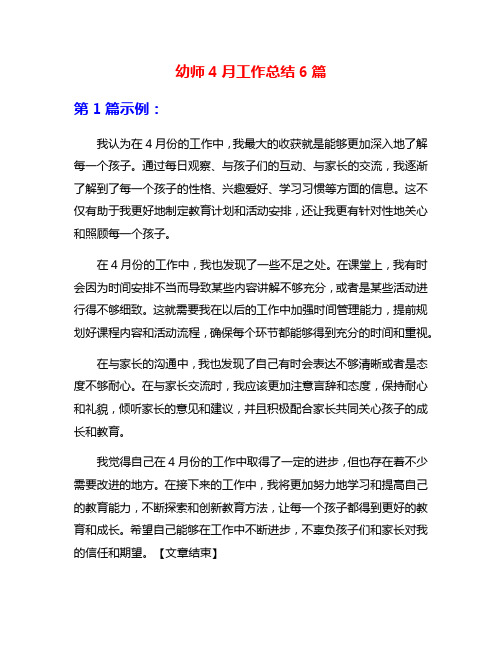 幼师 4 月工作总结 6 篇

第 1 篇示例：

我认为在 4 月份的工作中，我最大的收获就是能够更加深入地了解每一个孩子。通过每日观察、与孩子们的互动、与家长的交流，我逐渐了解到了每一个孩子的性格、兴趣爱好、学习习惯等方面的信息。这不仅有助于我更好地制定教育计划和活动安排，还让我更有针对性地关心和照顾每一个孩子。

在 4 月份的工作中，我也发现了一些不足之处。在课堂上，我有时会因为时间安排不当而导致某些内容讲解不够充分，或者是某些活动进行得不够细致。这就需要我在以后的工作中加强时间管理能力，提前规划好课程内容和活动流程，确保每个环节都能够得到充分的时间和重视。

在与家长的沟通中，我也发现了自己有时会表达不够清晰或者是态度不够耐心。在与家长交流时，我应该更加注意言辞和态度，保持耐心和礼貌，倾听家长的意见和建议，并且积极配合家长共同关心孩子的成长和教育。

我觉得自己在 4 月份的工作中取得了一定的进步，但也存在着不少需要改进的地方。在接下来的工作中，我将更加努力地学习和提高自己的教育能力，不断探索和创新教育方法，让每一个孩子都得到更好的教育和成长。希望自己能够在工作中不断进步，不辜负孩子们和家长对我的信任和期望。【文章结束】